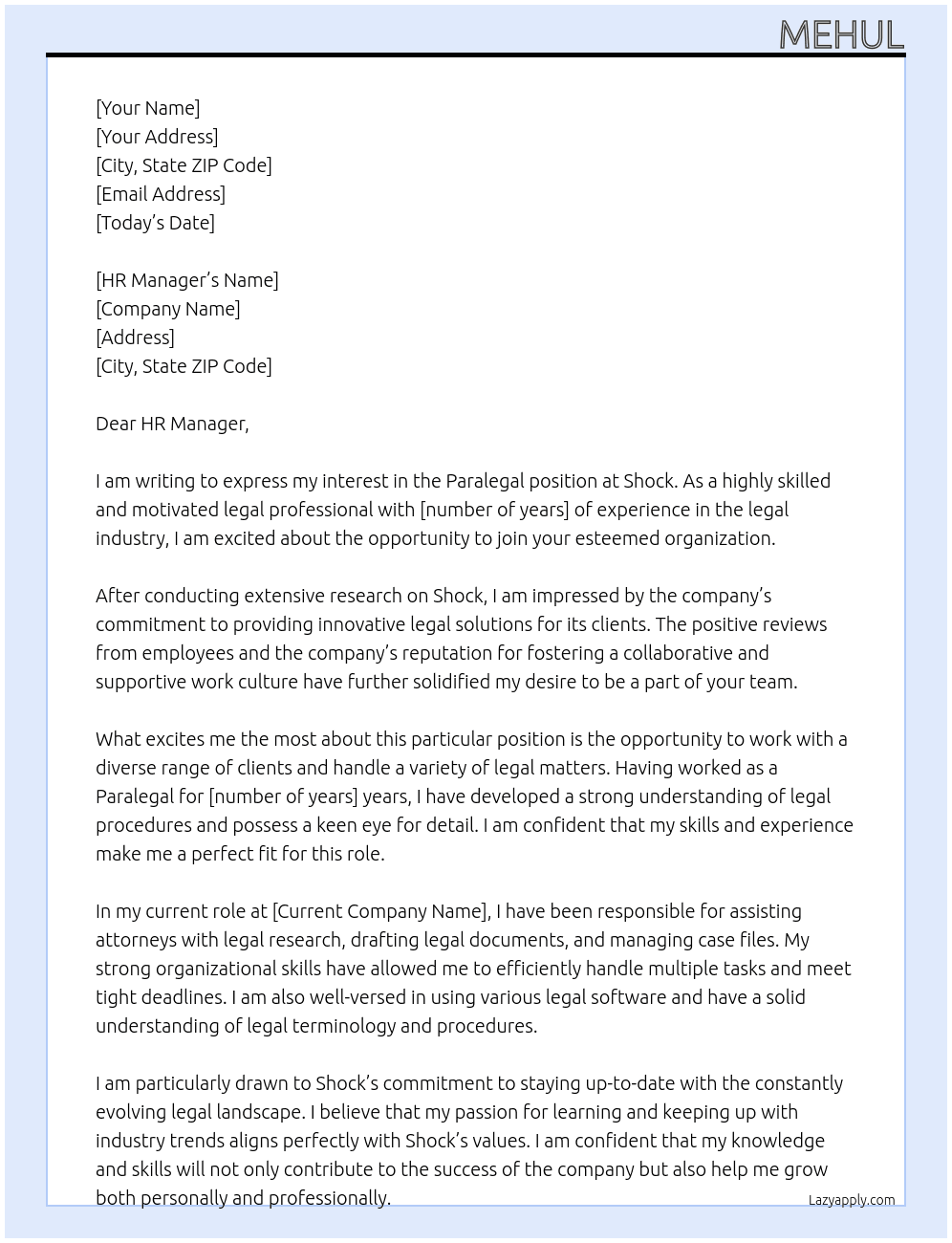 MEHUL

[Your Name]
[Your Address]
[City, State ZIP Code]
[Email Address]
[Today's Date]

[HR Manager's Name]
[Company Name]
[Address]
[City, State ZIP Code]

Dear HR Manager,

I am writing to express my interest in the Paralegal position at Shock. As a highly skilled and motivated legal professional with [number of years] of experience in the legal industry, I am excited about the opportunity to join your esteemed organization.

After conducting extensive research on Shock, I am impressed by the company's commitment to providing innovative legal solutions for its clients. The positive reviews from employees and the company's reputation for fostering a collaborative and supportive work culture have further solidified my desire to be a part of your team.

What excites me the most about this particular position is the opportunity to work with a diverse range of clients and handle a variety of legal matters. Having worked as a Paralegal for [number of years] years, I have developed a strong understanding of legal procedures and possess a keen eye for detail. I am confident that my skills and experience make me a perfect fit for this role.

In my current role at [Current Company Name], I have been responsible for assisting attorneys with legal research, drafting legal documents, and managing case files. My strong organizational skills have allowed me to efficiently handle multiple tasks and meet tight deadlines. I am also well-versed in using various legal software and have a solid understanding of legal terminology and procedures.

I am particularly drawn to Shock's commitment to staying up-to-date with the constantly evolving legal landscape. I believe that my passion for learning and keeping up with industry trends aligns perfectly with Shock's values. I am confident that my knowledge and skills will not only contribute to the success of the company but also help me grow both personally and professionally.

Lazyapply.com